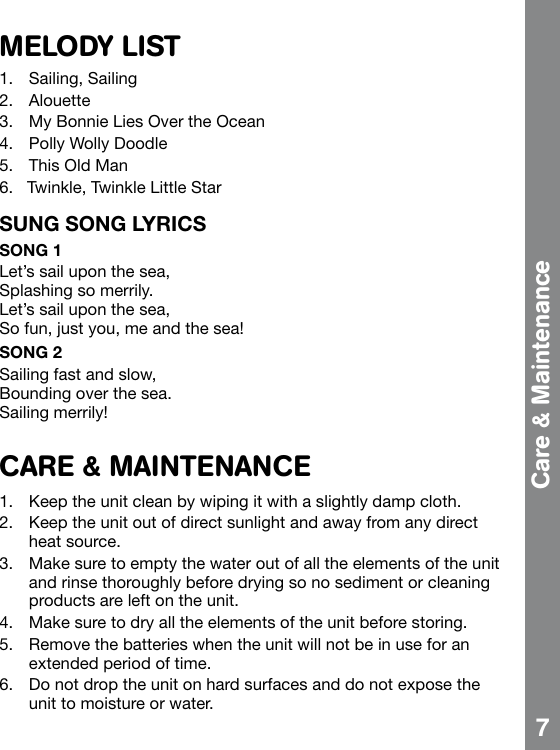 MELODY LIST

1. Sailing, Sailing
2. Alouette
3. My Bonnie Lies Over the Ocean
4. Polly Wolly Doodle
5. This Old Man
6. Twinkle, Twinkle Little Star

SUNG SONG LYRICS

SONG 1
Let's sail upon the sea,
Splashing so merrily.
Let's sail upon the sea,
So fun, just you, me and the sea!

SONG 2
Sailing fast and slow,
Bounding over the sea.
Sailing merrily!

CARE & MAINTENANCE

1. Keep the unit clean by wiping it with a slightly damp cloth.
2. Keep the unit out of direct sunlight and away from any direct heat source.
3. Make sure to empty the water out of all the elements of the unit and rinse thoroughly before drying so no sediment or cleaning products are left on the unit.
4. Make sure to dry all the elements of the unit before storing.
5. Remove the batteries when the unit will not be in use for an extended period of time.
6. Do not drop the unit on hard surfaces and do not expose the unit to moisture or water.

Care & Maintenance

7